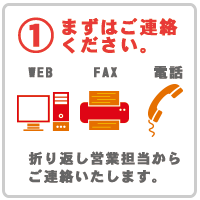 ① まずはご連絡ください。

WEB FAX 電話

折り返し営業担当からご連絡いたします。